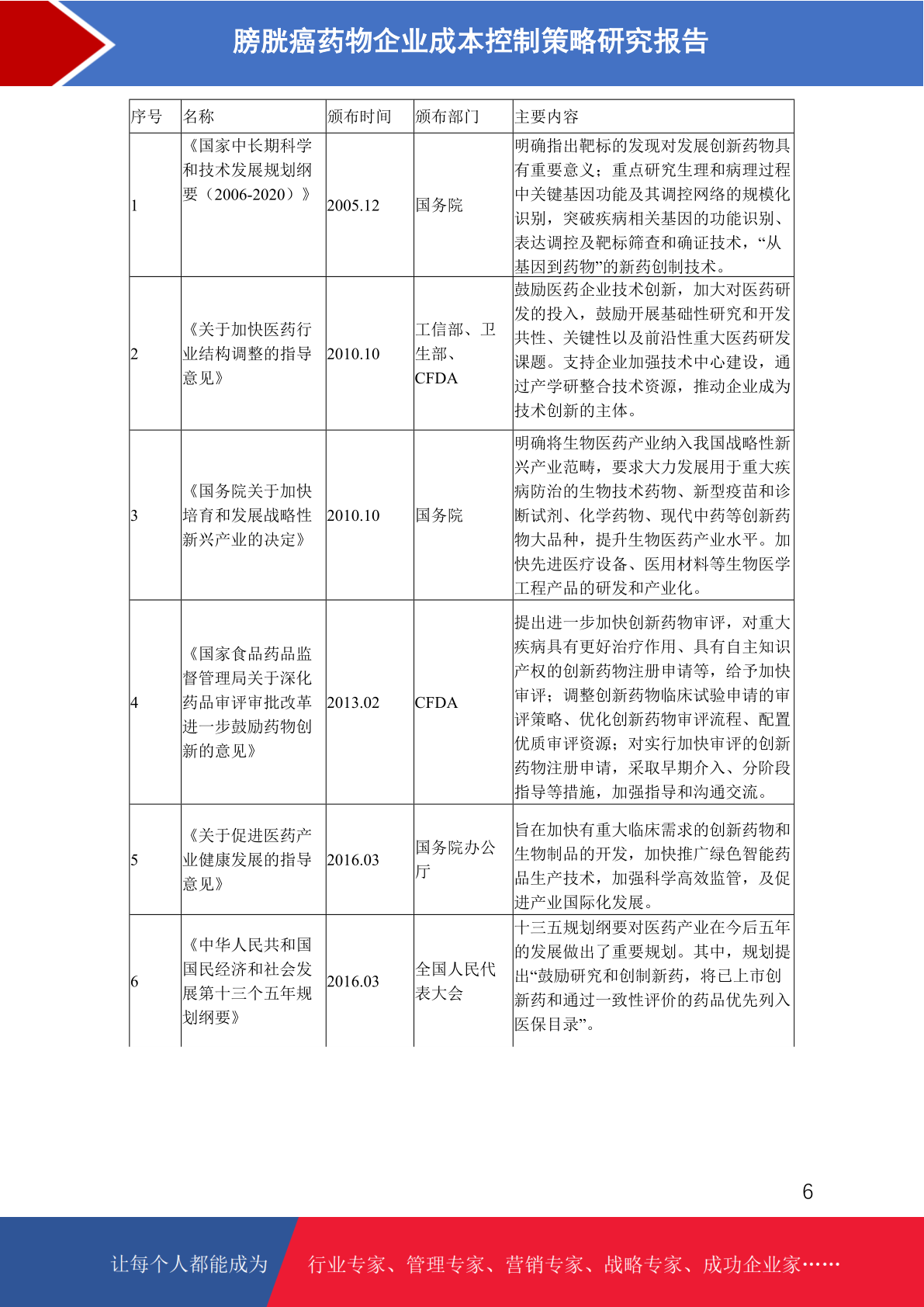 膀胱癌药物企业成本控制策略研究报告

| 序号 | 名称 | 颁布时间 | 颁布部门 | 主要内容 |
|---|---|---|---|---|
| 1 | 《国家中长期科学和技术发展规划纲要（2006-2020）》 | 2005.12 | 国务院 | 明确指出靶标的发现对发展创新药物具有重要意义；重点研究生理和病理过程中关键基因功能及其调控网络的规模化识别，突破疾病相关基因的功能识别、表达调控及靶标筛查和确证技术，“从基因到药物”的新药创制技术。 |
| 2 | 《关于加快医药行业结构调整的指导意见》 | 2010.10 | 工信部、卫生部、CFDA | 鼓励医药企业技术创新，加大对医药研发的投入，鼓励开展基础性研究和开发共性、关键性以及前沿性重大医药研发课题。支持企业加强技术中心建设，通过产学研整合技术资源，推动企业成为技术创新的主体。 |
| 3 | 《国务院关于加快培育和发展战略性新兴产业的决定》 | 2010.10 | 国务院 | 明确将生物医药产业纳入我国战略性新兴产业范畴，要求大力发展用于重大疾病防治的生物技术药物、新型疫苗和诊断试剂、化学药物、现代中药等创新药物大品种，提升生物医药产业水平。加快先进医疗设备、医用材料等生物医学工程产品的研发和产业化。 |
| 4 | 《国家食品药品监督管理局关于深化药品审评审批改革进一步鼓励药物创新的意见》 | 2013.02 | CFDA | 提出进一步加快创新药物审评，对重大疾病具有更好治疗作用、具有自主知识产权的创新药物注册申请等，给予加快审评；调整创新药物临床试验申请的审评策略、优化创新药物审评流程、配置优质审评资源；对实行加快审评的创新药物注册申请，采取早期介入、分阶段指导等措施，加强指导和沟通交流。 |
| 5 | 《关于促进医药产业健康发展的指导意见》 | 2016.03 | 国务院办公厅 | 旨在加快有重大临床需求的创新药物和生物制品的开发，加快推广绿色智能药品生产技术，加强科学高效监管，及促进产业国际化发展。 |
| 6 | 《中华人民共和国国民经济和社会发展第十三个五年规划纲要》 | 2016.03 | 全国人民代表大会 | 十三五规划纲要对医药产业在今后五年的发展做出了重要规划。其中，规划提出“鼓励研究和创制新药，将已上市创新药和通过一致性评价的药品优先列入医保目录”。 |

6

让每个人都能成为 行业专家、管理专家、营销专家、战略专家、成功企业家……